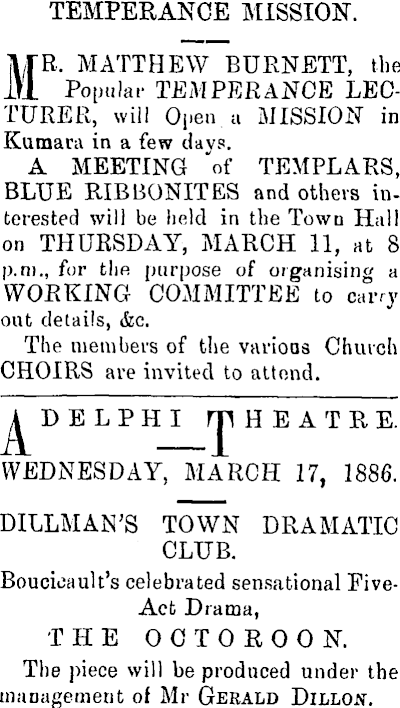 TEMPERANCE MISSION.

MR. MATTHEW BURNETT, the Popular TEMPERANCE LECTURER, will Open a MISSION in Kumara in a few days.

A MEETING of TEMPLARS, BLUE RIBBONITES and others interested will be held in the Town Hall on THURSDAY, MARCH 11, at 8 p.m., for the purpose of organising a WORKING COMMITTEE to carry out details, &c.

The members of the various Church CHOIRS are invited to attend.

ADELPHI THEATRE.

WEDNESDAY, MARCH 17, 1886.

DILLMAN'S TOWN DRAMATIC CLUB.

Boucicault's celebrated sensational Five-Act Drama,

THE OCTOROON.

The piece will be produced under the management of Mr GERALD DILLON.